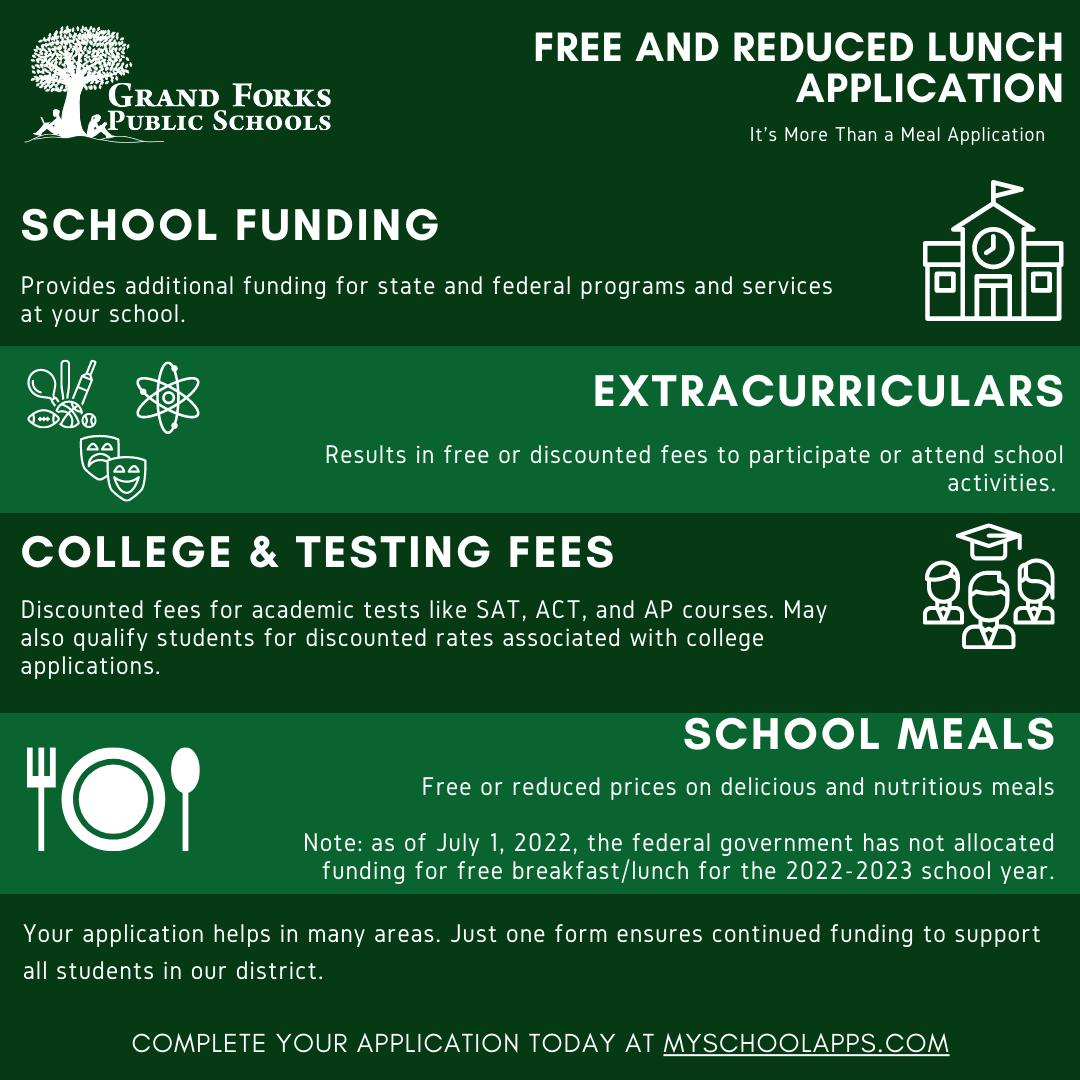 GRAND FORKS
PUBLIC SCHOOLS

FREE AND REDUCED LUNCH APPLICATION

It's More Than a Meal Application

SCHOOL FUNDING

Provides additional funding for state and federal programs and services at your school.

EXTRACURRICULARS

Results in free or discounted fees to participate or attend school activities.

COLLEGE & TESTING FEES

Discounted fees for academic tests like SAT, ACT, and AP courses. May also qualify students for discounted rates associated with college applications.

SCHOOL MEALS

Free or reduced prices on delicious and nutritious meals

Note: as of July 1, 2022, the federal government has not allocated funding for free breakfast/lunch for the 2022-2023 school year.

Your application helps in many areas. Just one form ensures continued funding to support all students in our district.

COMPLETE YOUR APPLICATION TODAY AT MYSCHOOLAPPS.COM